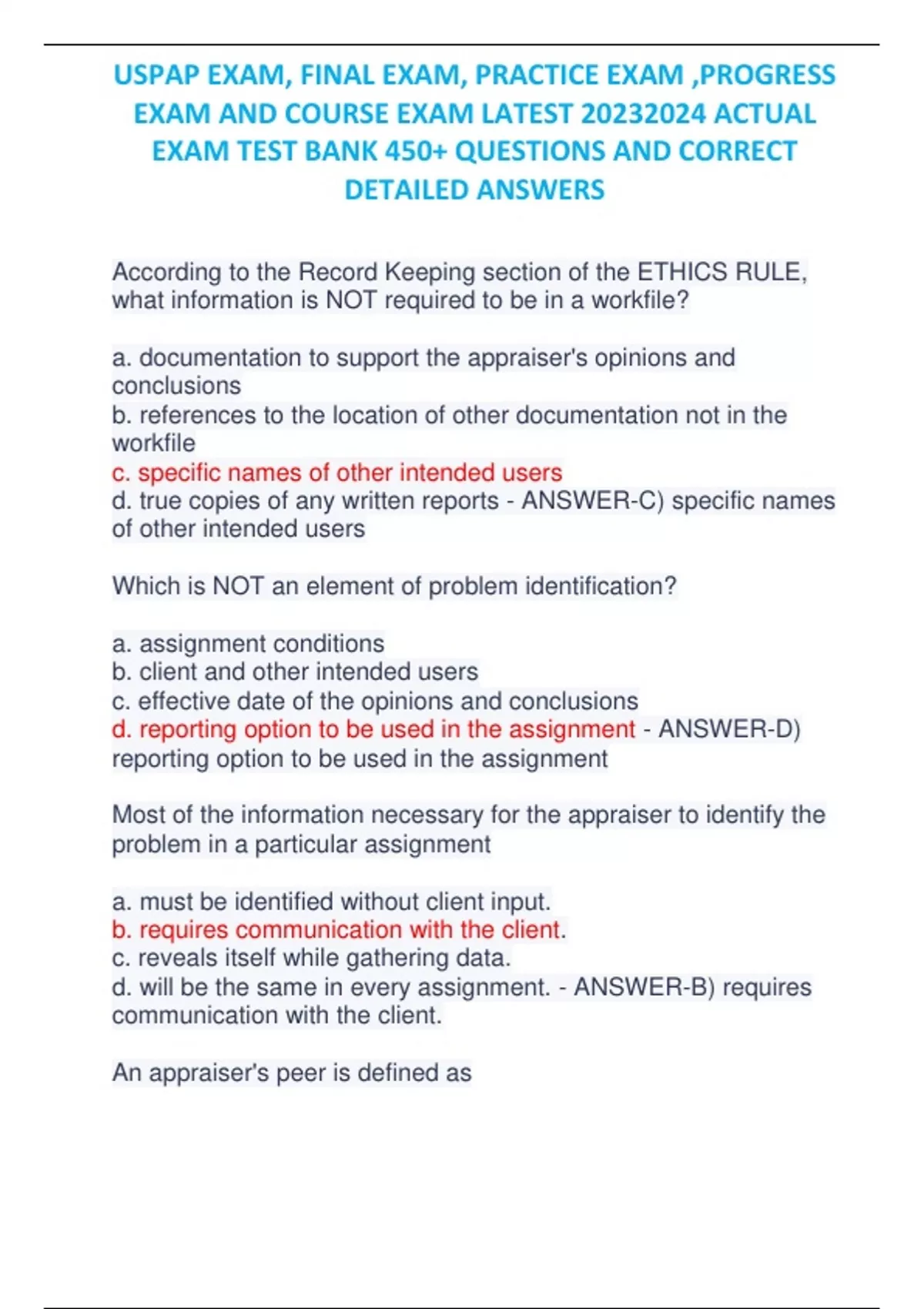 USPAP EXAM, FINAL EXAM, PRACTICE EXAM ,PROGRESS EXAM AND COURSE EXAM LATEST 20232024 ACTUAL EXAM TEST BANK 450+ QUESTIONS AND CORRECT DETAILED ANSWERS

According to the Record Keeping section of the ETHICS RULE, what information is NOT required to be in a workfile?

a. documentation to support the appraiser's opinions and conclusions
b. references to the location of other documentation not in the workfile
c. specific names of other intended users
d. true copies of any written reports - ANSWER-C) specific names of other intended users

Which is NOT an element of problem identification?

a. assignment conditions
b. client and other intended users
c. effective date of the opinions and conclusions
d. reporting option to be used in the assignment - ANSWER-D) reporting option to be used in the assignment

Most of the information necessary for the appraiser to identify the problem in a particular assignment

a. must be identified without client input.
b. requires communication with the client.
c. reveals itself while gathering data.
d. will be the same in every assignment. - ANSWER-B) requires communication with the client.

An appraiser's peer is defined as